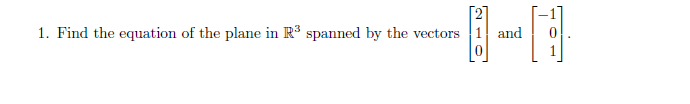 1. Find the equation of the plane in $\mathbb{R}^3$ spanned by the vectors $\begin{bmatrix} 2 \\ 1 \\ 0 \end{bmatrix}$ and $\begin{bmatrix} -1 \\ 0 \\ 1 \end{bmatrix}$.